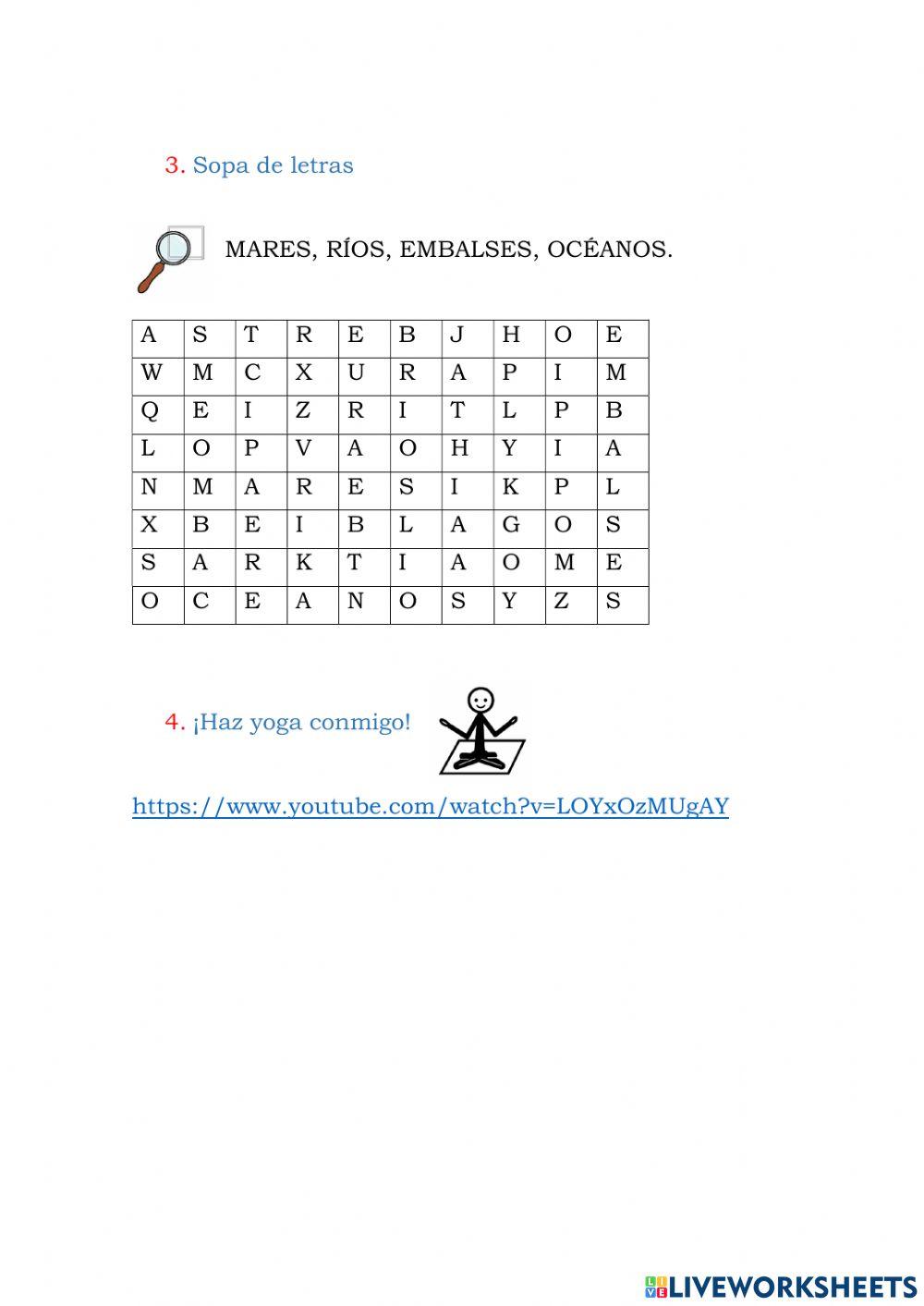 3. Sopa de letras

MARES, RÍOS, EMBALSES, OCÉANOS.

| A | S | T | R | E | B | J | H | O | E |
|---|---|---|---|---|---|---|---|---|---|
| W | M | C | X | U | R | A | P | I | M |
| Q | E | I | Z | R | I | T | L | P | B |
| L | O | P | V | A | O | H | Y | I | A |
| N | M | A | R | E | S | I | K | P | L |
| X | B | E | I | B | L | A | G | O | S |
| S | A | R | K | T | I | A | O | M | E |
| O | C | E | A | N | O | S | Y | Z | S |

4. ¡Haz yoga conmigo!

https://www.youtube.com/watch?v=LOYxOzMUgAY

LIVEWORKSHEETS